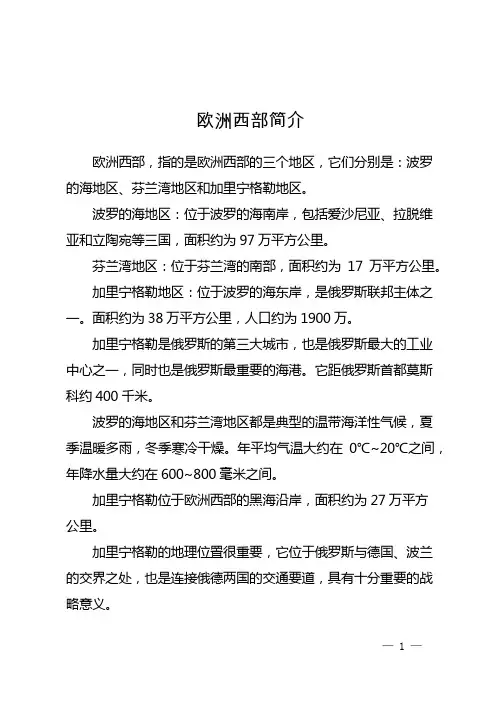 欧洲西部简介

欧洲西部，指的是欧洲西部的三个地区，它们分别是：波罗的海地区、芬兰湾地区和加里宁格勒地区。

波罗的海地区：位于波罗的海南岸，包括爱沙尼亚、拉脱维亚和立陶宛等三国，面积约为 97 万平方公里。

芬兰湾地区：位于芬兰湾的南部，面积约为 17 万平方公里。

加里宁格勒地区：位于波罗的海东岸，是俄罗斯联邦主体之一。面积约为 38 万平方公里，人口约为 1900 万。

加里宁格勒是俄罗斯的第三大城市，也是俄罗斯最大的工业中心之一，同时也是俄罗斯最重要的海港。它距俄罗斯首都莫斯科约 400 千米。

波罗的海地区和芬兰湾地区都是典型的温带海洋性气候，夏季温暖多雨，冬季寒冷干燥。年平均气温大约在 0°C~20°C之间，年降水量大约在 600~800 毫米之间。

加里宁格勒位于欧洲西部的黑海沿岸，面积约为 27 万平方公里。

加里宁格勒的地理位置很重要，它位于俄罗斯与德国、波兰的交界之处，也是连接俄德两国的交通要道，具有十分重要的战略意义。

— 1 —